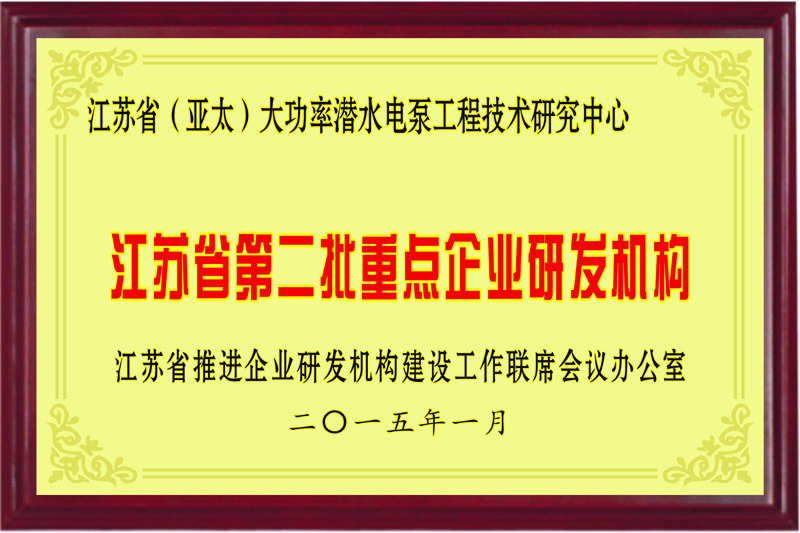 江苏省（亚太）大功率潜水电泵工程技术研究中心

江苏省第二批重点企业研发机构

江苏省推进企业研发机构建设工作联席会议办公室

二〇一五年一月